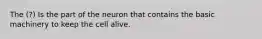 The (?) is the part of the neuron that contains the basic machinery to keep the cell alive.